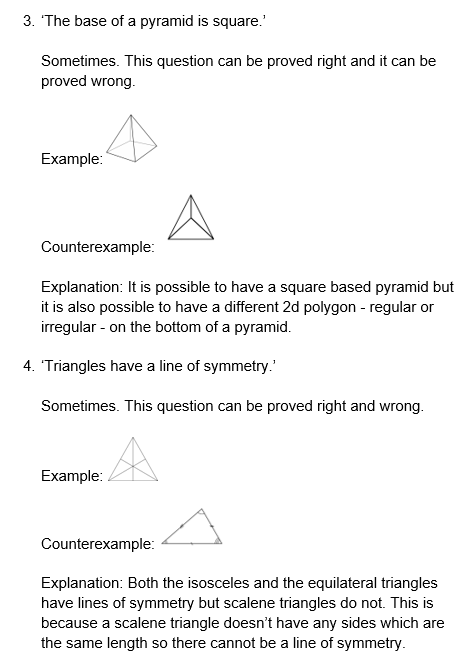 3. ‘The base of a pyramid is square.’

Sometimes. This question can be proved right and it can be proved wrong.

Example:

Counterexample:

Explanation: It is possible to have a square based pyramid but it is also possible to have a different 2d polygon - regular or irregular - on the bottom of a pyramid.

4. ‘Triangles have a line of symmetry.’

Sometimes. This question can be proved right and wrong.

Example:

Counterexample:

Explanation: Both the isosceles and the equilateral triangles have lines of symmetry but scalene triangles do not. This is because a scalene triangle doesn’t have any sides which are the same length so there cannot be a line of symmetry.